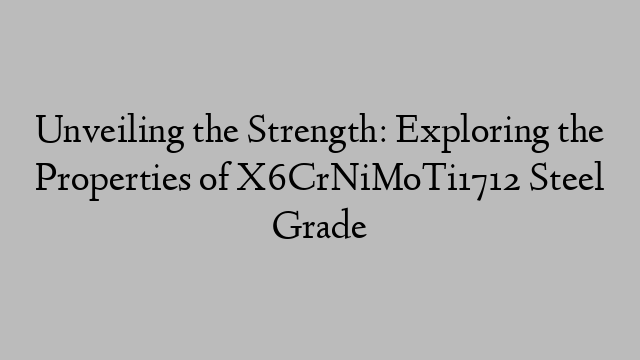 Unveiling the Strength: Exploring the Properties of X6CrNiMoTi1712 Steel Grade